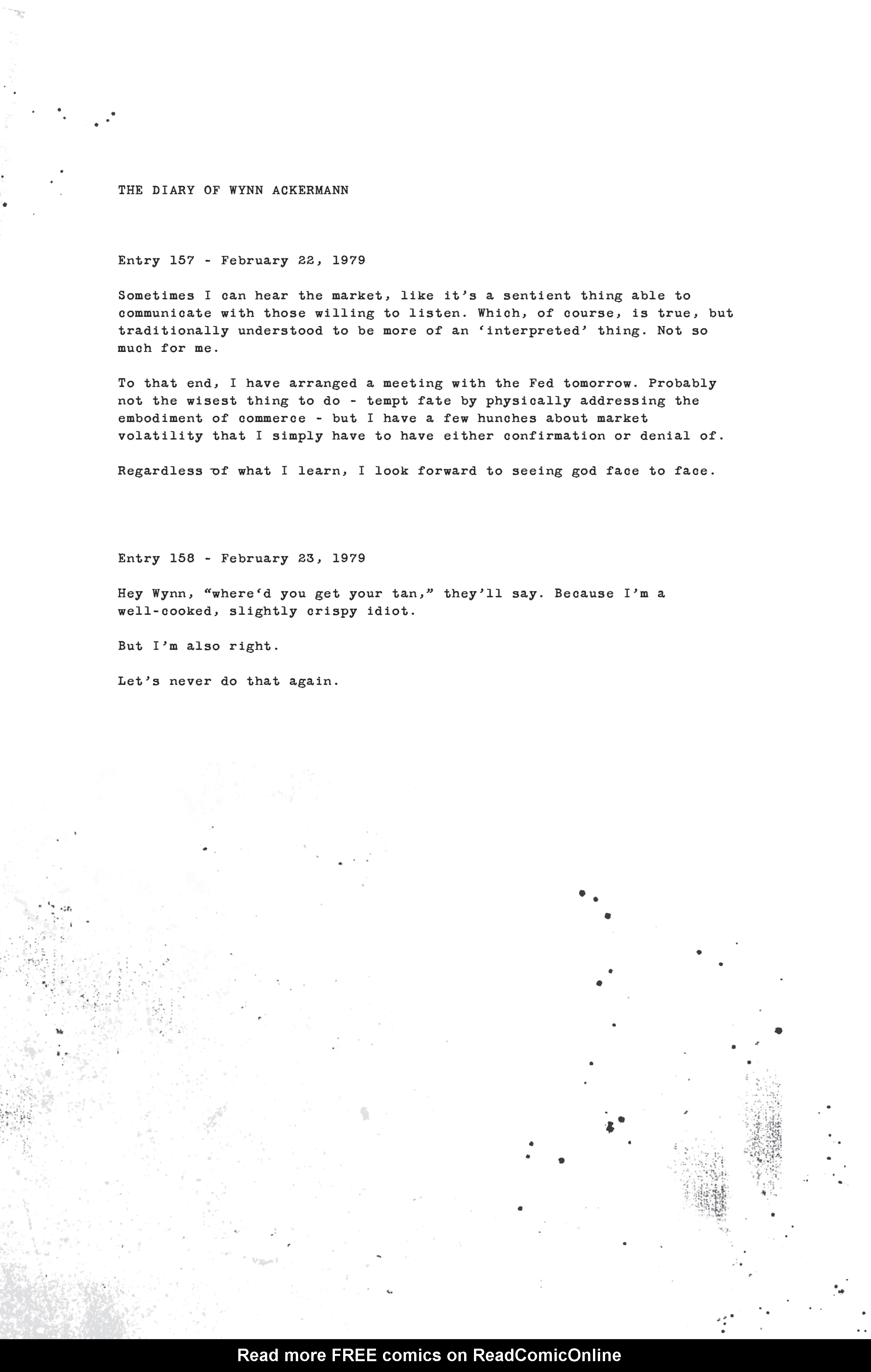 THE DIARY OF WYNN ACKERMANN

Entry 157 - February 22, 1979

Sometimes I can hear the market, like it's a sentient thing able to communicate with those willing to listen. Which, of course, is true, but traditionally understood to be more of an 'interpreted' thing. Not so much for me.

To that end, I have arranged a meeting with the Fed tomorrow. Probably not the wisest thing to do - tempt fate by physically addressing the embodiment of commerce - but I have a few hunches about market volatility that I simply have to have either confirmation or denial of.

Regardless of what I learn, I look forward to seeing god face to face.

Entry 158 - February 23, 1979

Hey Wynn, "where'd you get your tan," they'll say. Because I'm a well-cooked, slightly crispy idiot.

But I'm also right.

Let's never do that again.

Read more FREE comics on ReadComicOnline